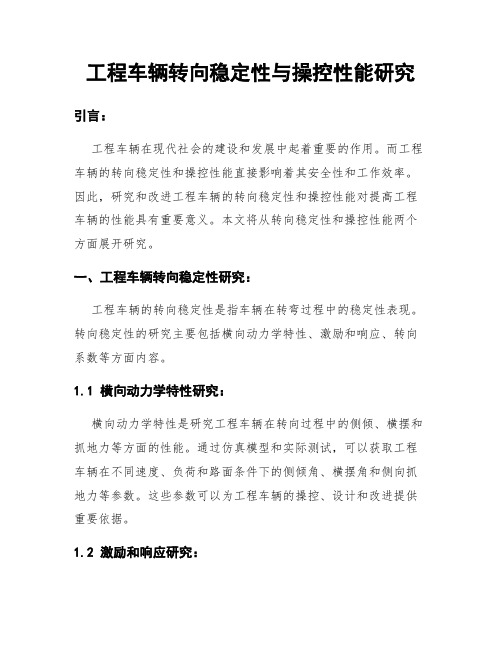 工程车辆转向稳定性与操控性能研究

引言：

工程车辆在现代社会的建设和发展中起着重要的作用。而工程车辆的转向稳定性和操控性能直接影响着其安全性和工作效率。因此，研究和改进工程车辆的转向稳定性和操控性能对提高工程车辆的性能具有重要意义。本文将从转向稳定性和操控性能两个方面展开研究。

一、工程车辆转向稳定性研究：

工程车辆的转向稳定性是指车辆在转弯过程中的稳定性表现。转向稳定性的研究主要包括横向动力学特性、激励和响应、转向系数等方面内容。

1.1 横向动力学特性研究：

横向动力学特性是研究工程车辆在转向过程中的侧倾、横摆和抓地力等方面的性能。通过仿真模型和实际测试，可以获取工程车辆在不同速度、负荷和路面条件下的侧倾角、横摆角和侧向抓地力等参数。这些参数可以为工程车辆的操控、设计和改进提供重要依据。

1.2 激励和响应研究：